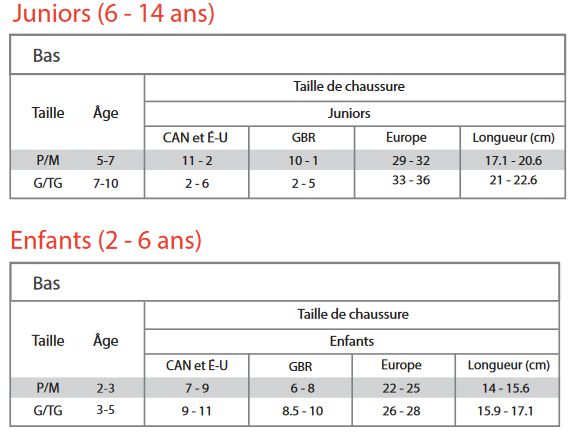 Juniors (6 - 14 ans)

| Bas | | | | | |
|---|---|---|---|---|---|
| Taille | Âge | Taille de chaussure | | | |
| | | Juniors | | | |
| | | CAN et É-U | GBR | Europe | Longueur (cm) |
| P/M | 5-7 | 11 - 2 | 10 - 1 | 29 - 32 | 17.1 - 20.6 |
| G/TG | 7-10 | 2 - 6 | 2 - 5 | 33 - 36 | 21 - 22.6 |

Enfants (2 - 6 ans)

| Bas | | | | | |
|---|---|---|---|---|---|
| Taille | Âge | Taille de chaussure | | | |
| | | Enfants | | | |
| | | CAN et É-U | GBR | Europe | Longueur (cm) |
| P/M | 2-3 | 7 - 9 | 6 - 8 | 22 - 25 | 14 - 15.6 |
| G/TG | 3-5 | 9 - 11 | 8.5 - 10 | 26 - 28 | 15.9 - 17.1 |